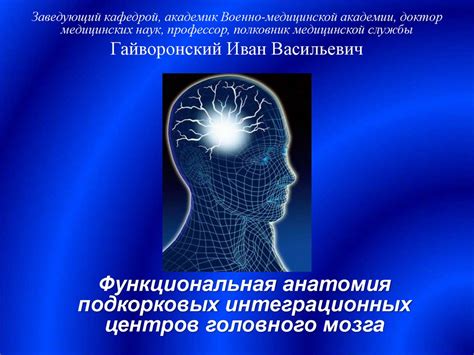 Заведующий кафедрой, академик Военно-медицинской академии, доктор медицинских наук, профессор, полковник медицинской службы

Гайворонский Иван Васильевич

Функциональная анатомия подкорковых интеграционных центров головного мозга